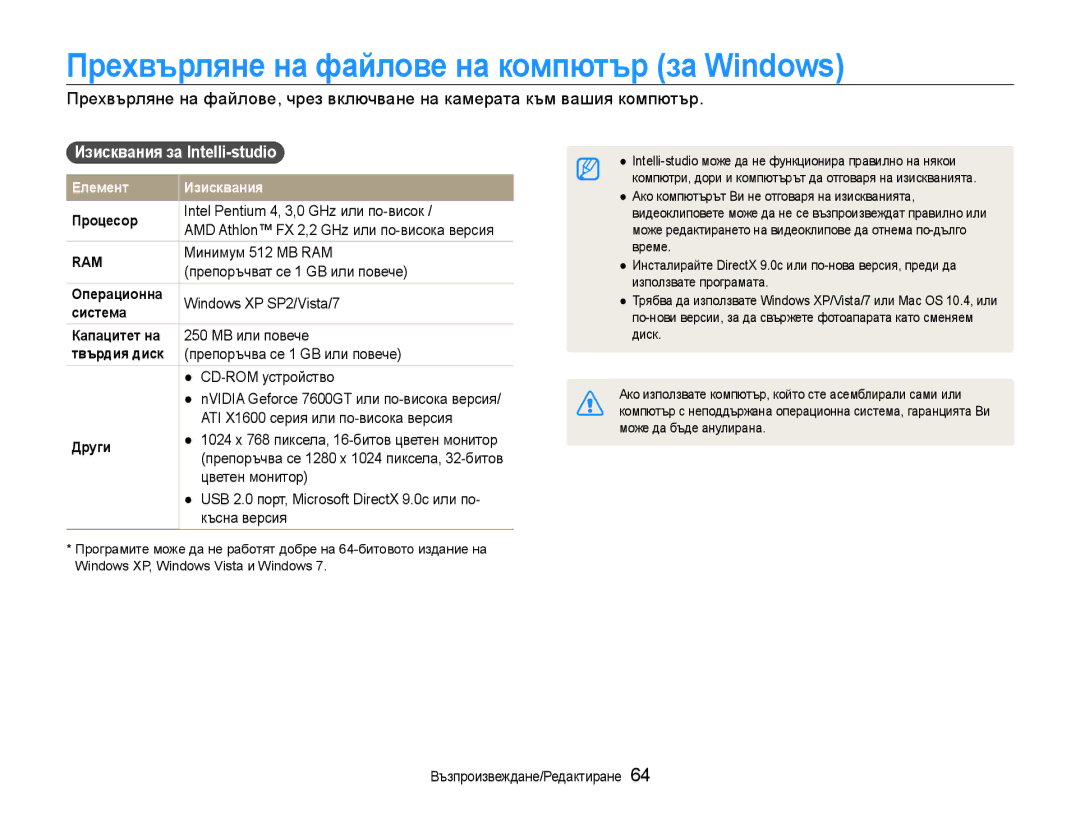 Прехвърляне на файлове на компютър (за Windows)

Прехвърляне на файлове, чрез включване на камерата към вашия компютър.

Изисквания за Intelli-studio

| Елемент | Изисквания |
|---|---|
| Процесор | Intel Pentium 4, 3,0 GHz или по-висок / AMD Athlon™ FX 2,2 GHz или по-висока версия |
| RAM | Минимум 512 MB RAM (препоръчват се 1 GB или повече) |
| Операционна система | Windows XP SP2/Vista/7 |
| Капацитет на твърдия диск | 250 MB или повече (препоръчва се 1 GB или повече) |
| Други | ● CD-ROM устройство ● nVIDIA Geforce 7600GT или по-висока версия/ ATI X1600 серия или по-висока версия ● 1024 x 768 пиксела, 16-битов цветен монитор (препоръчва се 1280 x 1024 пиксела, 32-битов цветен монитор) ● USB 2.0 порт, Microsoft DirectX 9.0c или по-късна версия |

* Програмите може да не работят добре на 64-битовото издание на Windows XP, Windows Vista и Windows 7.

● Intelli-studio може да не функционира правилно на някои компютри, дори и компютърът да отговаря на изискванията.
● Ако компютърът Ви не отговаря на изискванията, видеоклиповете може да не се възпроизвеждат правилно или може редактирането на видеоклипове да отнема по-дълго време.
● Инсталирайте DirectX 9.0c или по-нова версия, преди да използвате програмата.
● Трябва да използвате Windows XP/Vista/7 или Mac OS 10.4, или по-нови версии, за да свържете фотоапарата като сменяем диск.

Ако използвате компютър, който сте асемблирали сами или компютър с неподдържана операционна система, гаранцията Ви може да бъде анулирана.

Възпроизвеждане/Редактиране 64